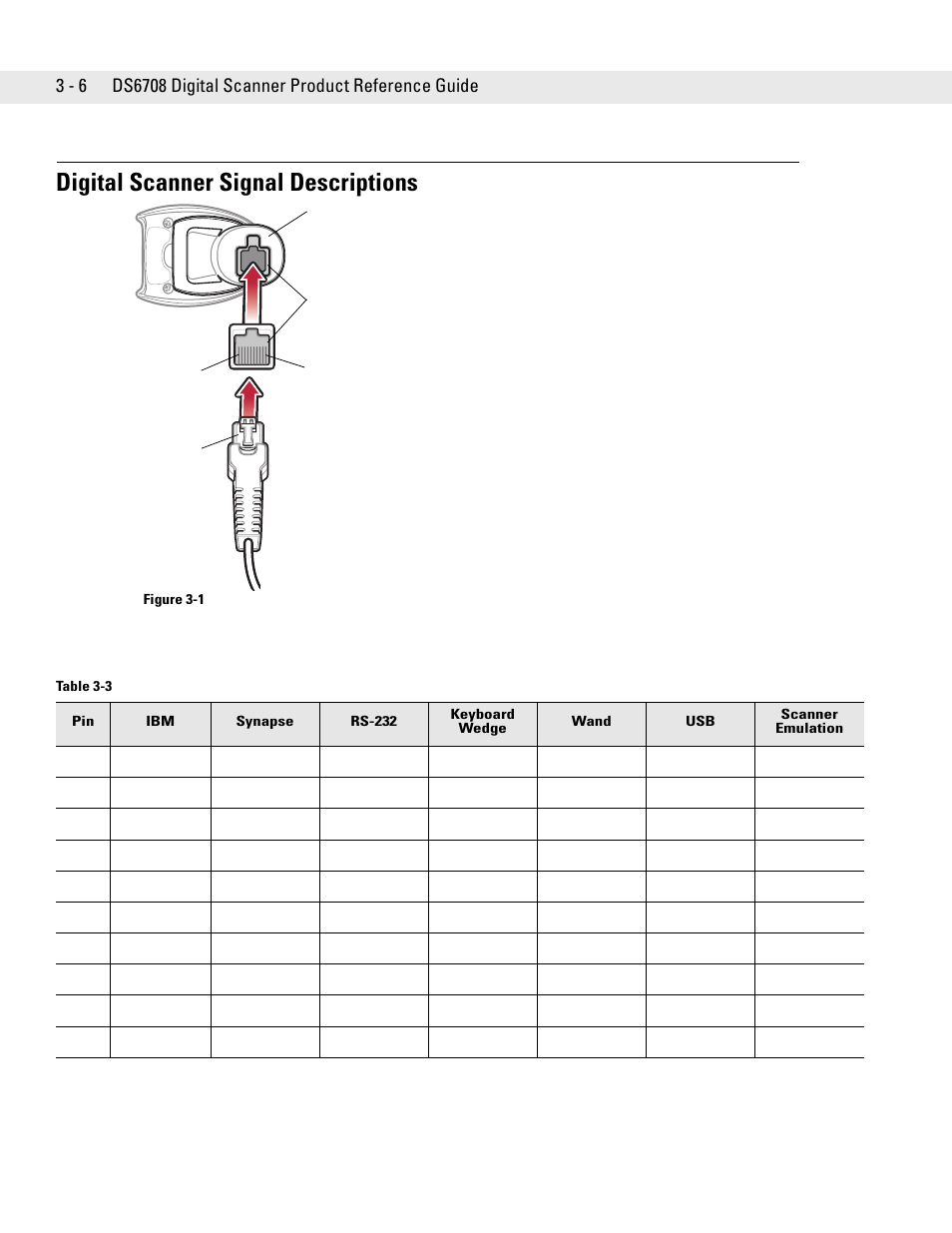 3 - 6 DS6708 Digital Scanner Product Reference Guide

Digital Scanner Signal Descriptions

Figure 3-1

Table 3-3

| Pin | IBM | Synapse | RS-232 | Keyboard Wedge | Wand | USB | Scanner Emulation |
|---|---|---|---|---|---|---|---|
| | | | | | | | |
| | | | | | | | |
| | | | | | | | |
| | | | | | | | |
| | | | | | | | |
| | | | | | | | |
| | | | | | | | |
| | | | | | | | |
| | | | | | | | |
| | | | | | | | |